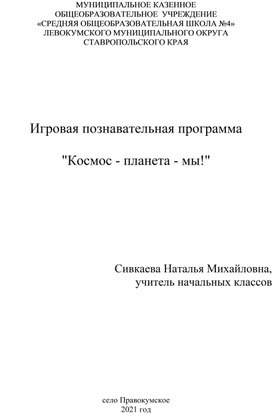 МУНИЦИПАЛЬНОЕ КАЗЕННОЕ
ОБЩЕОБРАЗОВАТЕЛЬНОЕ УЧРЕЖДЕНИЕ
«СРЕДНЯЯ ОБЩЕОБРАЗОВАТЕЛЬНАЯ ШКОЛА №4»
ЛЕВОКУМСКОГО МУНИЦИПАЛЬНОГО ОКРУГА
СТАВРОПОЛЬСКОГО КРАЯ

Игровая познавательная программа

"Космос - планета - мы!"

Сивкаева Наталья Михайловна,
учитель начальных классов

село Правокумское
2021 год